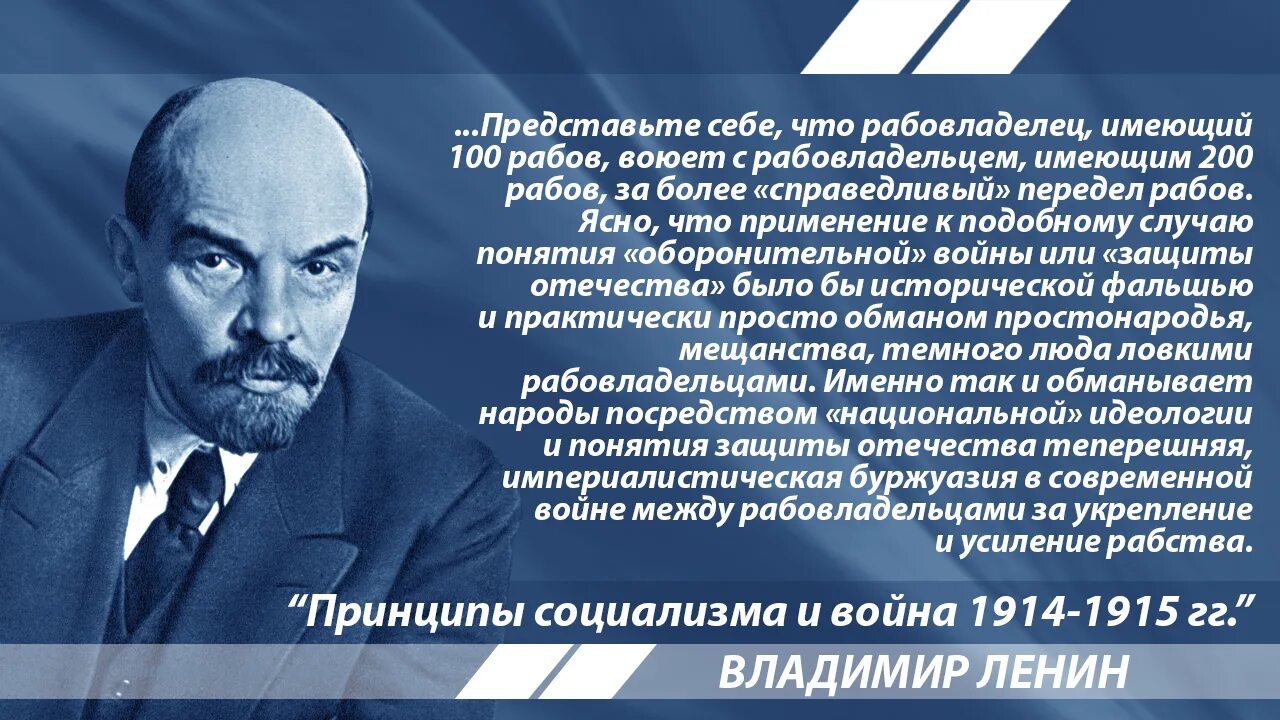 ...Представьте себе, что рабовладелец, имеющий 100 рабов, воюет с рабовладельцем, имеющим 200 рабов, за более «справедливый» передел рабов. Ясно, что применение к подобному случаю понятия «оборонительной» войны или «защиты отечества» было бы исторической фальшью и практически просто обманом простонародья, мещанства, темного люда ловкими рабовладельцами. Именно так и обманывает народы посредством «национальной» идеологии и понятия защиты отечества теперешняя, империалистическая буржуазия в современной войне между рабовладельцами за укрепление и усиление рабства.

“Принципы социализма и война 1914-1915 гг.”

ВЛАДИМИР ЛЕНИН